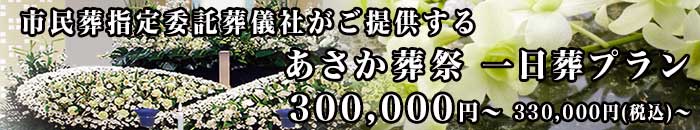 市民葬指定委託葬儀社がご提供する

あさか葬祭 一日葬プラン

300,000円~ 330,000円(税込)~